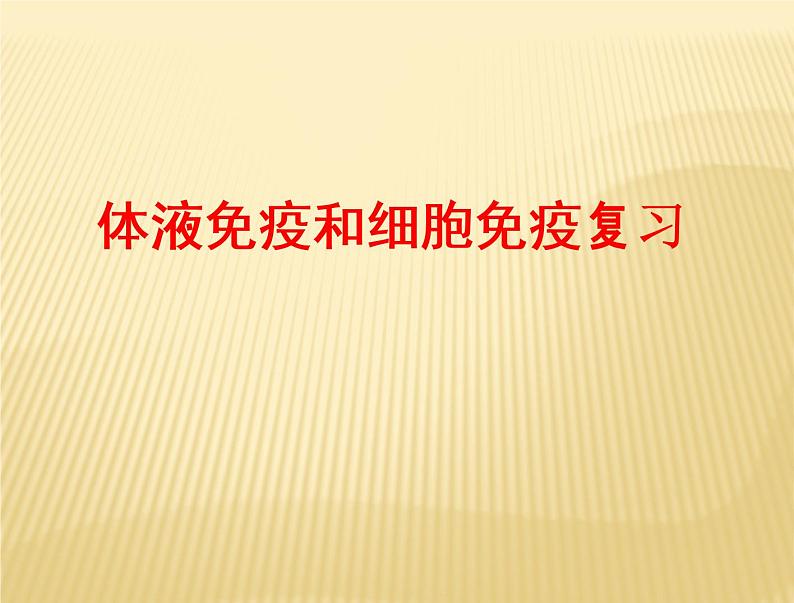 体液免疫和细胞免疫复习